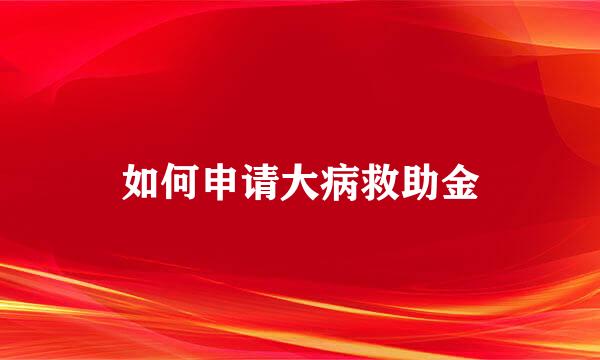 如何申请大病救助金